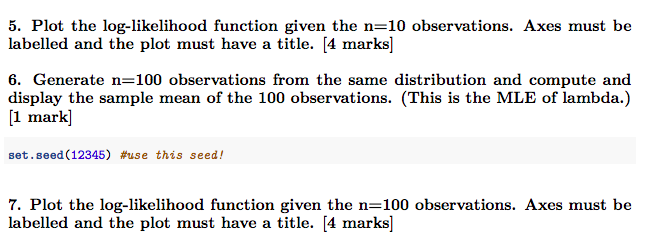 5. Plot the log-likelihood function given the n=10 observations. Axes must be labelled and the plot must have a title. [4 marks]

6. Generate n=100 observations from the same distribution and compute and display the sample mean of the 100 observations. (This is the MLE of lambda.) [1 mark]

set.seed(12345) #use this seed!

7. Plot the log-likelihood function given the n=100 observations. Axes must be labelled and the plot must have a title. [4 marks]